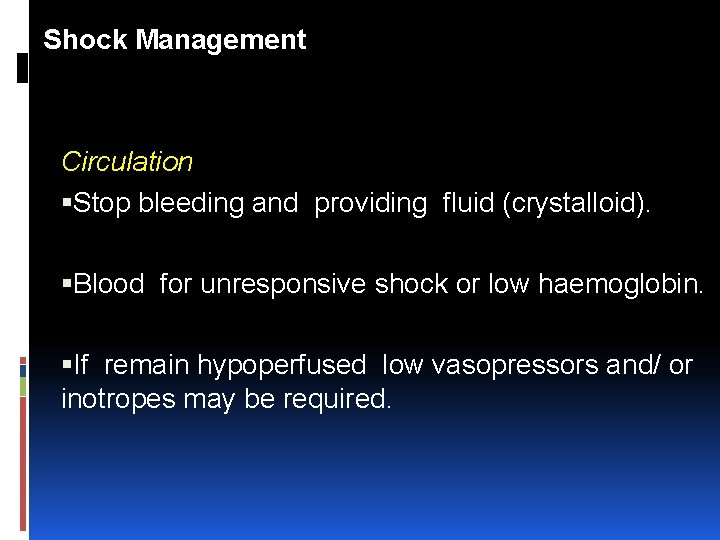 Shock Management

Circulation

▪Stop bleeding and providing fluid (crystalloid).

▪Blood for unresponsive shock or low haemoglobin.

▪If remain hypoperfused low vasopressors and/ or inotropes may be required.